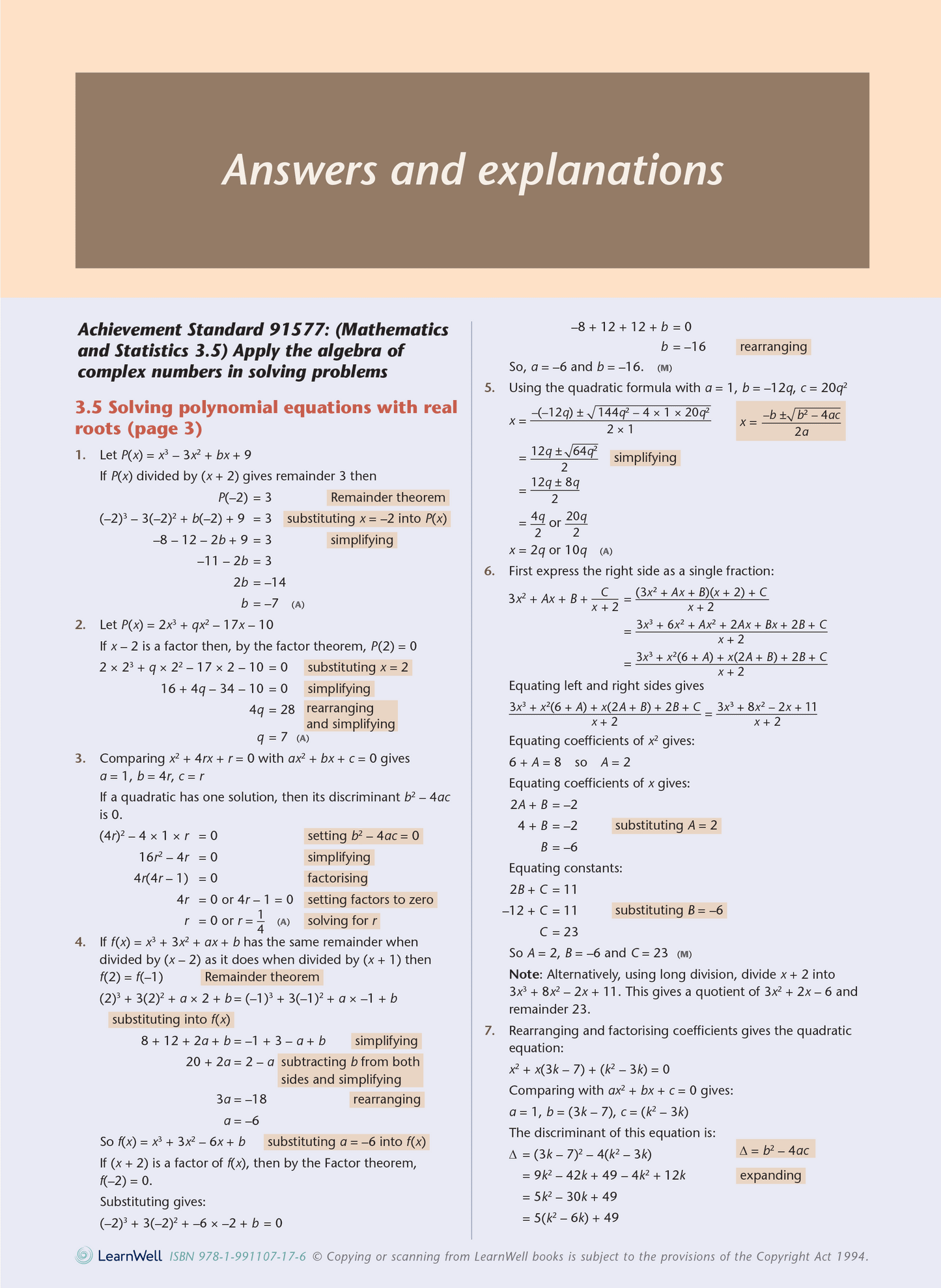 Answers and explanations

Achievement Standard 91577: (Mathematics and Statistics 3.5) Apply the algebra of complex numbers in solving problems

3.5 Solving polynomial equations with real roots (page 3)

1. Let $P(x) = x^3 - 3x^2 + bx + 9$
If $P(x)$ divided by $(x + 2)$ gives remainder 3 then
$P(-2) = 3$ Remainder theorem
$(-2)^3 - 3(-2)^2 + b(-2) + 9 = 3$ substituting $x = -2$ into $P(x)$
$-8 - 12 - 2b + 9 = 3$ simplifying
$-11 - 2b = 3$
$2b = -14$
$b = -7$ (A)

2. Let $P(x) = 2x^3 + qx^2 - 17x - 10$
If $x - 2$ is a factor then, by the factor theorem, $P(2) = 0$
$2 \times 2^3 + q \times 2^2 - 17 \times 2 - 10 = 0$ substituting $x = 2$
$16 + 4q - 34 - 10 = 0$ simplifying
$4q = 28$ rearranging and simplifying
$q = 7$ (A)

3. Comparing $x^2 + 4rx + r = 0$ with $ax^2 + bx + c = 0$ gives $a = 1$, $b = 4r$, $c = r$
If a quadratic has one solution, then its discriminant $b^2 - 4ac$ is 0.
$(4r)^2 - 4 \times 1 \times r = 0$ setting $b^2 - 4ac = 0$
$16r^2 - 4r = 0$ simplifying
$4r(4r - 1) = 0$ factorising
$4r = 0$ or $4r - 1 = 0$ setting factors to zero
$r = 0$ or $r = \frac{1}{4}$ (A) solving for $r$

4. If $f(x) = x^3 + 3x^2 + ax + b$ has the same remainder when divided by $(x - 2)$ as it does when divided by $(x + 1)$ then
$f(2) = f(-1)$ Remainder theorem
$(2)^3 + 3(2)^2 + a \times 2 + b = (-1)^3 + 3(-1)^2 + a \times -1 + b$
substituting into $f(x)$
$8 + 12 + 2a + b = -1 + 3 - a + b$ simplifying
$20 + 2a = 2 - a$ subtracting $b$ from both sides and simplifying
$3a = -18$ rearranging
$a = -6$
So $f(x) = x^3 + 3x^2 - 6x + b$ substituting $a = -6$ into $f(x)$
If $(x + 2)$ is a factor of $f(x)$, then by the Factor theorem, $f(-2) = 0$.
Substituting gives:
$(-2)^3 + 3(-2)^2 + -6 \times -2 + b = 0$
$-8 + 12 + 12 + b = 0$
$b = -16$ rearranging
So, $a = -6$ and $b = -16$. (M)

5. Using the quadratic formula with $a = 1$, $b = -12q$, $c = 20q^2$
$x = \frac{-(-12q) \pm \sqrt{144q^2 - 4 \times 1 \times 20q^2}}{2 \times 1}$ $x = \frac{-b \pm \sqrt{b^2 - 4ac}}{2a}$
$= \frac{12q \pm \sqrt{64q^2}}{2}$ simplifying
$= \frac{12q \pm 8q}{2}$
$= \frac{4q}{2}$ or $\frac{20q}{2}$
$x = 2q$ or $10q$ (A)

6. First express the right side as a single fraction:
$3x^2 + Ax + B + \frac{C}{x + 2} = \frac{(3x^2 + Ax + B)(x + 2) + C}{x + 2}$
$= \frac{3x^3 + 6x^2 + Ax^2 + 2Ax + Bx + 2B + C}{x + 2}$
$= \frac{3x^3 + x^2(6 + A) + x(2A + B) + 2B + C}{x + 2}$
Equating left and right sides gives
$\frac{3x^3 + x^2(6 + A) + x(2A + B) + 2B + C}{x + 2} = \frac{3x^3 + 8x^2 - 2x + 11}{x + 2}$
Equating coefficients of $x^2$ gives:
$6 + A = 8$ so $A = 2$
Equating coefficients of $x$ gives:
$2A + B = -2$
$4 + B = -2$ substituting $A = 2$
$B = -6$
Equating constants:
$2B + C = 11$
$-12 + C = 11$ substituting $B = -6$
$C = 23$
So $A = 2$, $B = -6$ and $C = 23$ (M)
Note: Alternatively, using long division, divide $x + 2$ into $3x^3 + 8x^2 - 2x + 11$. This gives a quotient of $3x^2 + 2x - 6$ and remainder 23.

7. Rearranging and factorising coefficients gives the quadratic equation:
$x^2 + x(3k - 7) + (k^2 - 3k) = 0$
Comparing with $ax^2 + bx + c = 0$ gives:
$a = 1$, $b = (3k - 7)$, $c = (k^2 - 3k)$
The discriminant of this equation is:
$\Delta = (3k - 7)^2 - 4(k^2 - 3k)$ $\Delta = b^2 - 4ac$
$= 9k^2 - 42k + 49 - 4k^2 + 12k$ expanding
$= 5k^2 - 30k + 49$
$= 5(k^2 - 6k) + 49$

LearnWell ISBN 978-1-991107-17-6 © Copying or scanning from LearnWell books is subject to the provisions of the Copyright Act 1994.